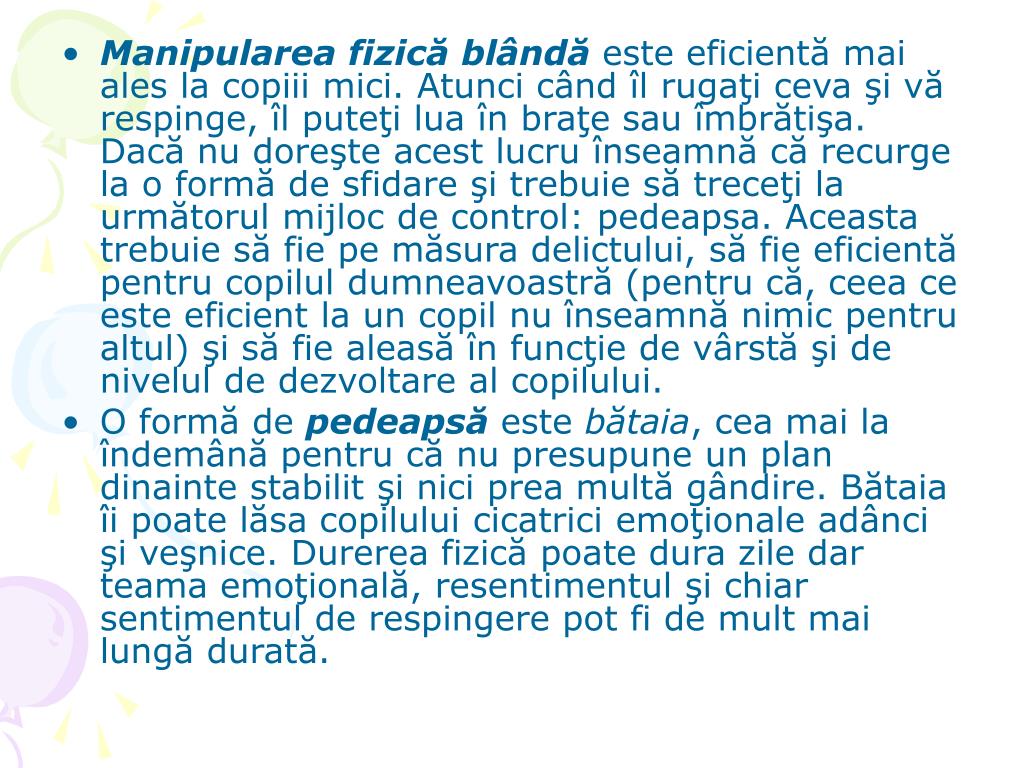 • Manipularea fizică blândă este eficientă mai ales la copiii mici. Atunci când îl rugaţi ceva şi vă respinge, îl puteţi lua în braţe sau îmbrăţişa. Dacă nu doreşte acest lucru înseamnă că recurge la o formă de sfidare şi trebuie să treceţi la următorul mijloc de control: pedeapsa. Aceasta trebuie să fie pe măsura delictului, să fie eficientă pentru copilul dumneavoastră (pentru că, ceea ce este eficient la un copil nu înseamnă nimic pentru altul) şi să fie aleasă în funcţie de vârstă şi de nivelul de dezvoltare al copilului.

• O formă de pedeapsă este bătaia, cea mai la îndemână pentru că nu presupune un plan dinainte stabilit şi nici prea multă gândire. Bătaia îi poate lăsa copilului cicatrici emoţionale adânci şi veşnice. Durerea fizică poate dura zile dar teama emoţională, resentimentul şi chiar sentimentul de respingere pot fi de mult mai lungă durată.